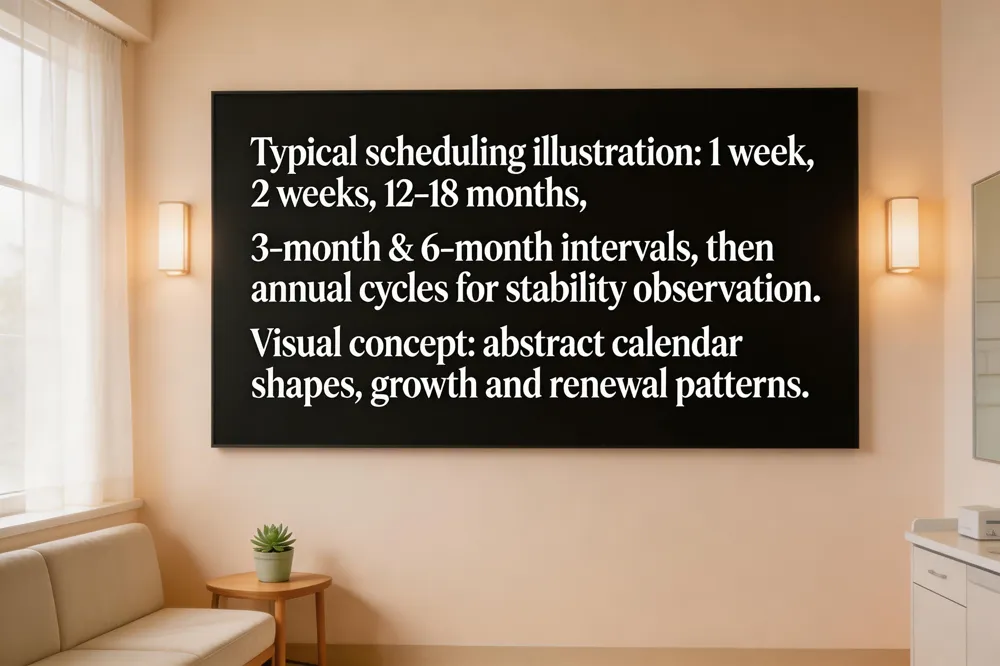 Typical scheduling illustration: 1 week, 2 weeks, 12–18 months,

3-month & 6-month intervals, then annual cycles for stability observation.

Visual concept: abstract calendar shapes, growth and renewal patterns.